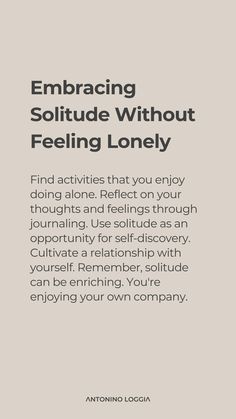 Embracing Solitude Without Feeling Lonely

Find activities that you enjoy doing alone. Reflect on your thoughts and feelings through journaling. Use solitude as an opportunity for self-discovery. Cultivate a relationship with yourself. Remember, solitude can be enriching. You're enjoying your own company.

ANTONINO LOGGIA